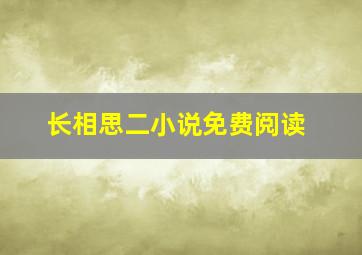 长相思二小说免费阅读